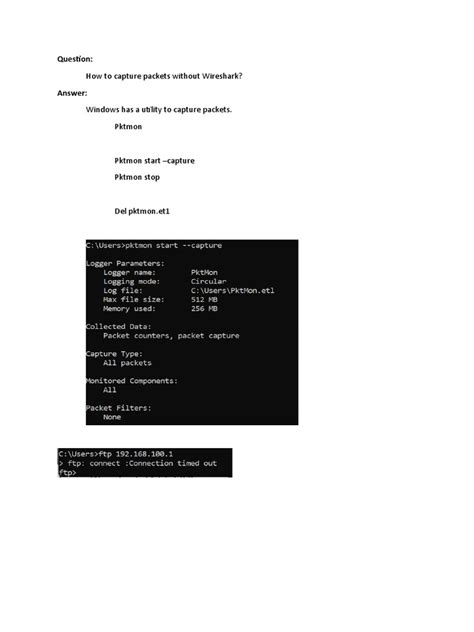 Question:

How to capture packets without Wireshark?

Answer:

Windows has a utility to capture packets.

Pktmon

Pktmon start –capture

Pktmon stop

Del pktmon.et1

C:\Users>pktmon start --capture

Logger Parameters:
Logger name: PktMon
Logging mode: Circular
Log file: C:\Users\PktMon.etl
Max file size: 512 MB
Memory used: 256 MB

Collected Data:
Packet counters, packet capture

Capture Type:
All packets

Monitored Components:
All

Packet Filters:
None

C:\Users>ftp 192.168.100.1
> ftp: connect :Connection timed out
ftp>